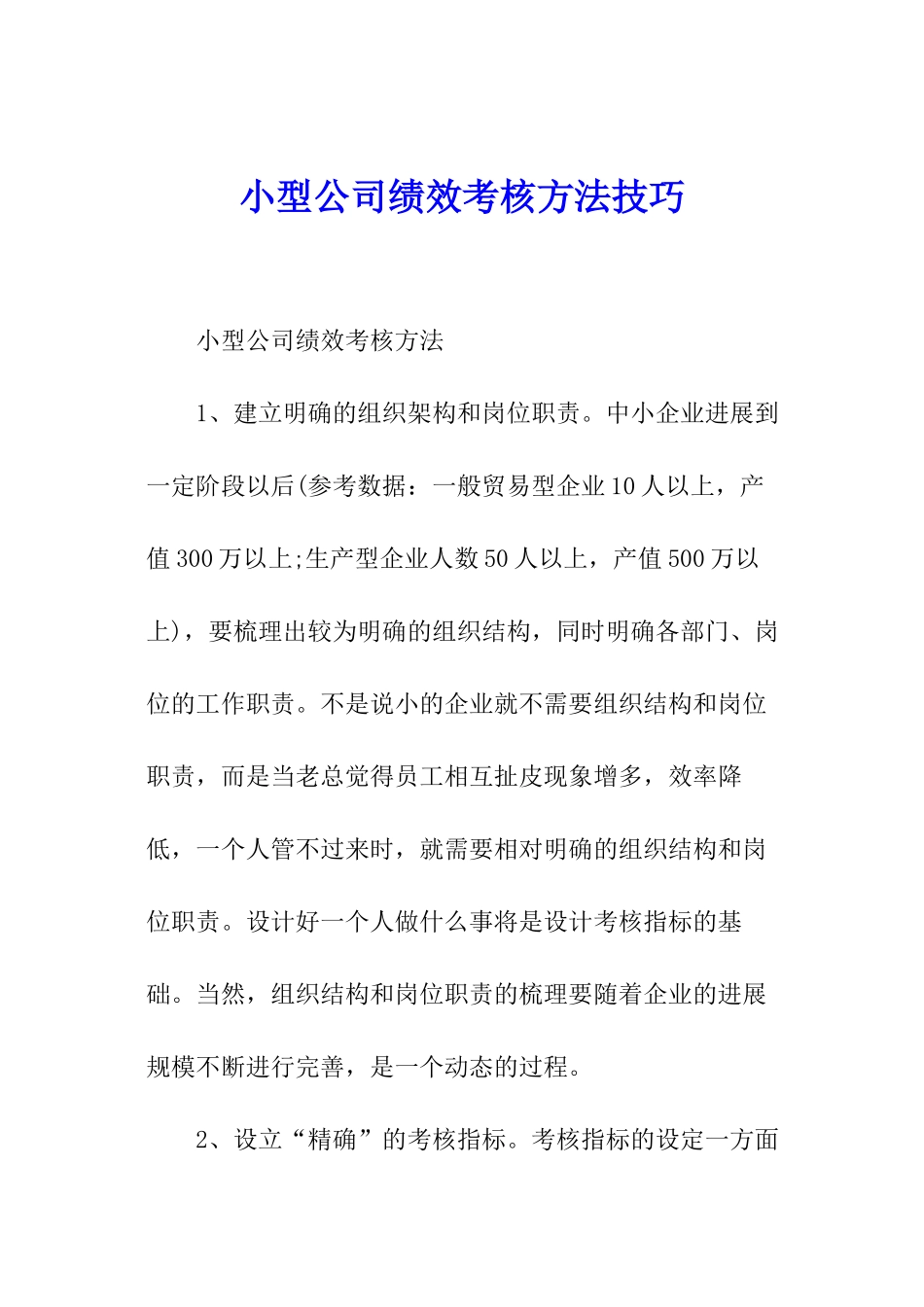 小型公司绩效考核方法技巧

小型公司绩效考核方法

1、建立明确的组织架构和岗位职责。中小企业进展到一定阶段以后(参考数据：一般贸易型企业10人以上，产值300万以上;生产型企业人数50人以上，产值500万以上)，要梳理出较为明确的组织结构，同时明确各部门、岗位的工作职责。不是说小的企业就不需要组织结构和岗位职责，而是当老总觉得员工相互扯皮现象增多，效率降低，一个人管不过来时，就需要相对明确的组织结构和岗位职责。设计好一个人做什么事将是设计考核指标的基础。当然，组织结构和岗位职责的梳理要随着企业的进展规模不断进行完善，是一个动态的过程。

2、设立“精确”的考核指标。考核指标的设定一方面